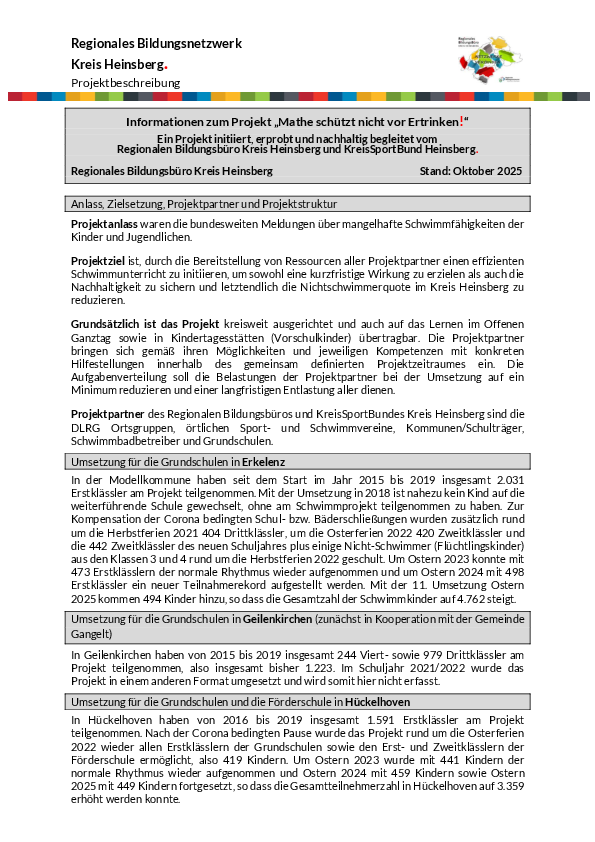 Regionales Bildungsnetzwerk
Kreis Heinsberg.
Projektbeschreibung

Informationen zum Projekt „Mathe schützt nicht vor Ertrinken!"
Ein Projekt initiiert, erprobt und nachhaltig begleitet vom Regionalen Bildungsbüro Kreis Heinsberg und KreisSportBund Heinsberg.
Regionales Bildungsbüro Kreis Heinsberg Stand: Oktober 2025

Anlass, Zielsetzung, Projektpartner und Projektstruktur

Projektanlass waren die bundesweiten Meldungen über mangelhafte Schwimmfähigkeiten der Kinder und Jugendlichen.

Projektziel ist, durch die Bereitstellung von Ressourcen aller Projektpartner einen effizienten Schwimmunterricht zu initiieren, um sowohl eine kurzfristige Wirkung zu erzielen als auch die Nachhaltigkeit zu sichern und letztendlich die Nichtschwimmerquote im Kreis Heinsberg zu reduzieren.

Grundsätzlich ist das Projekt kreisweit ausgerichtet und auch auf das Lernen im Offenen Ganztag sowie in Kindertagesstätten (Vorschulkinder) übertragbar. Die Projektpartner bringen sich gemäß ihren Möglichkeiten und jeweiligen Kompetenzen mit konkreten Hilfestellungen innerhalb des gemeinsam definierten Projektzeitraumes ein. Die Aufgabenverteilung soll die Belastungen der Projektpartner bei der Umsetzung auf ein Minimum reduzieren und einer langfristigen Entlastung aller dienen.

Projektpartner des Regionalen Bildungsbüros und KreisSportBundes Kreis Heinsberg sind die DLRG Ortsgruppen, örtlichen Sport- und Schwimmvereine, Kommunen/Schulträger, Schwimmbadbetreiber und Grundschulen.

Umsetzung für die Grundschulen in Erkelenz

In der Modellkommune haben seit dem Start im Jahr 2015 bis 2019 insgesamt 2.031 Erstklässler am Projekt teilgenommen. Mit der Umsetzung in 2018 ist nahezu kein Kind auf die weiterführende Schule gewechselt, ohne am Schwimmprojekt teilgenommen zu haben. Zur Kompensation der Corona bedingten Schul- bzw. Bäderschließungen wurden zusätzlich rund um die Herbstferien 2021 404 Drittklässler, um die Osterferien 2022 420 Zweitklässler und die 442 Zweitklässler des neuen Schuljahres plus einige Nicht-Schwimmer (Flüchtlingskinder) aus den Klassen 3 und 4 rund um die Herbstferien 2022 geschult. Um Ostern 2023 konnte mit 473 Erstklässlern der normale Rhythmus wieder aufgenommen und um Ostern 2024 mit 498 Erstklässler ein neuer Teilnahmerekord aufgestellt werden. Mit der 11. Umsetzung Ostern 2025 kommen 494 Kinder hinzu, so dass die Gesamtzahl der Schwimmkinder auf 4.762 steigt.

Umsetzung für die Grundschulen in Geilenkirchen (zunächst in Kooperation mit der Gemeinde Gangelt)

In Geilenkirchen haben von 2015 bis 2019 insgesamt 244 Viert- sowie 979 Drittklässler am Projekt teilgenommen, also insgesamt bisher 1.223. Im Schuljahr 2021/2022 wurde das Projekt in einem anderen Format umgesetzt und wird somit hier nicht erfasst.

Umsetzung für die Grundschulen und die Förderschule in Hückelhoven

In Hückelhoven haben von 2016 bis 2019 insgesamt 1.591 Erstklässler am Projekt teilgenommen. Nach der Corona bedingten Pause wurde das Projekt rund um die Osterferien 2022 wieder allen Erstklässlern der Grundschulen sowie den Erst- und Zweitklässlern der Förderschule ermöglicht, also 419 Kindern. Um Ostern 2023 wurde mit 441 Kindern der normale Rhythmus wieder aufgenommen und Ostern 2024 mit 459 Kindern sowie Ostern 2025 mit 449 Kindern fortgesetzt, so dass die Gesamtteilnehmerzahl in Hückelhoven auf 3.359 erhöht werden konnte.